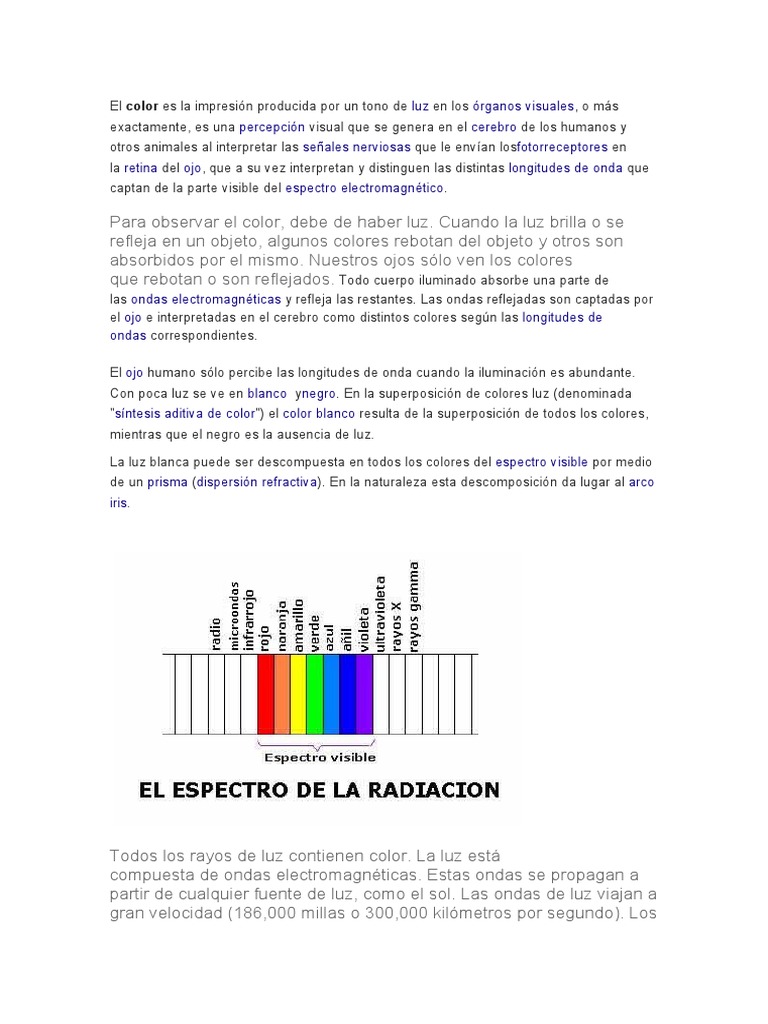 El color es la impresión producida por un tono de luz en los órganos visuales, o más exactamente, es una percepción visual que se genera en el cerebro de los humanos y otros animales al interpretar las señales nerviosas que le envían losfotorreceptores en la retina del ojo, que a su vez interpretan y distinguen las distintas longitudes de onda que captan de la parte visible del espectro electromagnético.

Para observar el color, debe de haber luz. Cuando la luz brilla o se refleja en un objeto, algunos colores rebotan del objeto y otros son absorbidos por el mismo. Nuestros ojos sólo ven los colores que rebotan o son reflejados. Todo cuerpo iluminado absorbe una parte de las ondas electromagnéticas y refleja las restantes. Las ondas reflejadas son captadas por el ojo e interpretadas en el cerebro como distintos colores según las longitudes de ondas correspondientes.

El ojo humano sólo percibe las longitudes de onda cuando la iluminación es abundante. Con poca luz se ve en blanco ynegro. En la superposición de colores luz (denominada "síntesis aditiva de color") el color blanco resulta de la superposición de todos los colores, mientras que el negro es la ausencia de luz.

La luz blanca puede ser descompuesta en todos los colores del espectro visible por medio de un prisma (dispersión refractiva). En la naturaleza esta descomposición da lugar al arco iris.

radio
microondas
infrarrojo
rojo
naranja
amarillo
verde
azul
añil
violeta
ultravioleta
rayos X
rayos gamma

Espectro visible

EL ESPECTRO DE LA RADIACION

Todos los rayos de luz contienen color. La luz está compuesta de ondas electromagnéticas. Estas ondas se propagan a partir de cualquier fuente de luz, como el sol. Las ondas de luz viajan a gran velocidad (186,000 millas o 300,000 kilómetros por segundo). Los